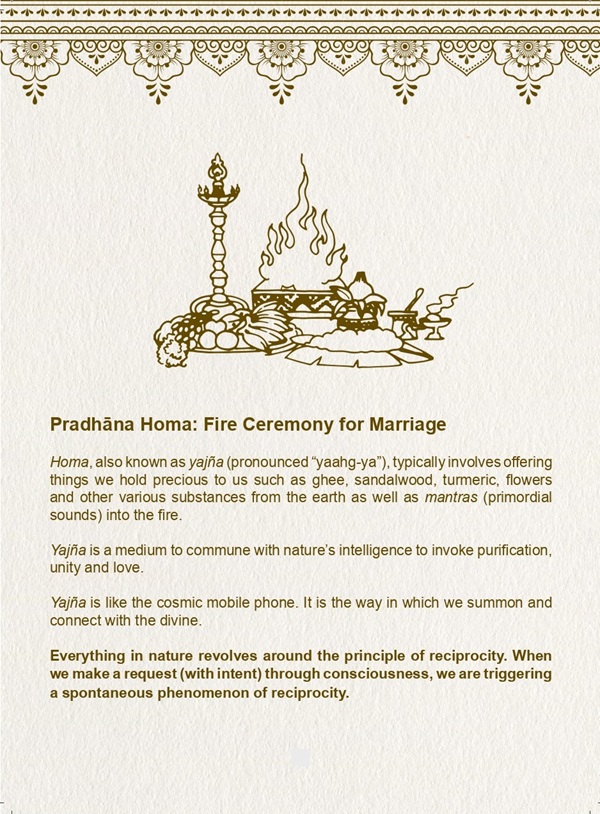 Pradhāna Homa: Fire Ceremony for Marriage

Homa, also known as yajña (pronounced “yaahg-ya”), typically involves offering things we hold precious to us such as ghee, sandalwood, turmeric, flowers and other various substances from the earth as well as mantras (primordial sounds) into the fire.

Yajña is a medium to commune with nature’s intelligence to invoke purification, unity and love.

Yajña is like the cosmic mobile phone. It is the way in which we summon and connect with the divine.

Everything in nature revolves around the principle of reciprocity. When we make a request (with intent) through consciousness, we are triggering a spontaneous phenomenon of reciprocity.